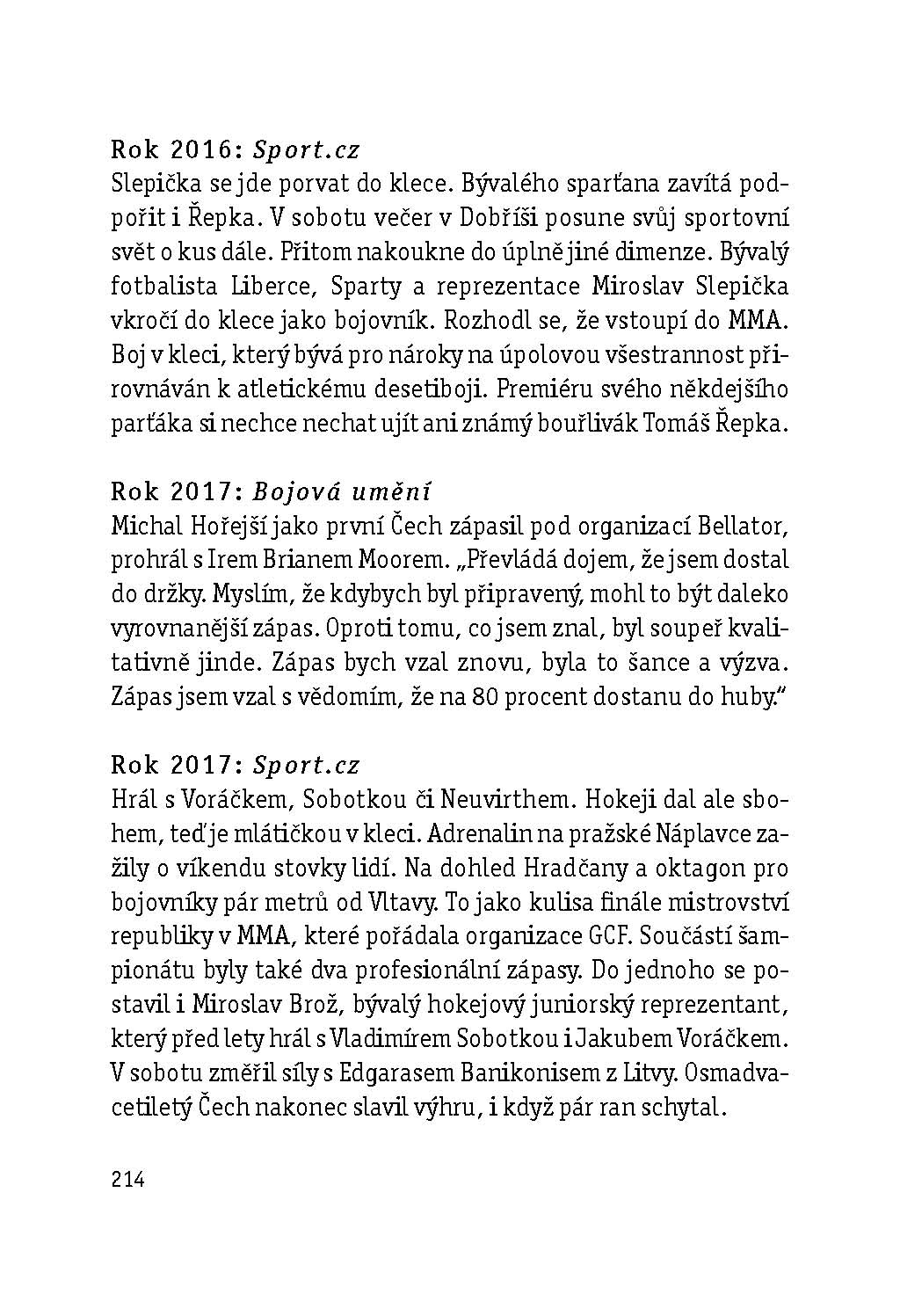 Rok 2016: Sport.cz
Slepička se jde porvat do klece. Bývalého sparťana zavítá podpořit i Řepka. V sobotu večer v Dobříši posune svůj sportovní svět o kus dále. Přitom nakoukne do úplně jiné dimenze. Bývalý fotbalista Liberce, Sparty a reprezentace Miroslav Slepička vkročí do klece jako bojovník. Rozhodl se, že vstoupí do MMA. Boj v kleci, který bývá pro nároky na úpolovou všestrannost přirovnáván k atletickému desetiboji. Premiéru svého někdejšího parťáka si nechce nechat ujít ani známý bouřlivák Tomáš Řepka.

Rok 2017: Bojová umění
Michal Hořejší jako první Čech zápasil pod organizací Bellator, prohrál s Irem Brianem Moorem. „Převládá dojem, že jsem dostal do držky. Myslím, že kdybych byl připravený, mohl to být daleko vyrovnanější zápas. Oproti tomu, co jsem znal, byl soupeř kvalitativně jinde. Zápas bych vzal znovu, byla to šance a výzva. Zápas jsem vzal s vědomím, že na 80 procent dostanu do huby."

Rok 2017: Sport.cz
Hrál s Voráčkem, Sobotkou či Neuvirthem. Hokeji dal ale sbohem, teď je mlátičkou v kleci. Adrenalin na pražské Náplavce zažily o víkendu stovky lidí. Na dohled Hradčany a oktagon pro bojovníky pár metrů od Vltavy. To jako kulisa finále mistrovství republiky v MMA, které pořádala organizace GCF. Součástí šampionátu byly také dva profesionální zápasy. Do jednoho se postavil i Miroslav Brož, bývalý hokejový juniorský reprezentant, který před lety hrál s Vladimírem Sobotkou i Jakubem Voráčkem. V sobotu změřil síly s Edgarasem Banikonisem z Litvy. Osmadvacetiletý Čech nakonec slavil výhru, i když pár ran schytal.

214